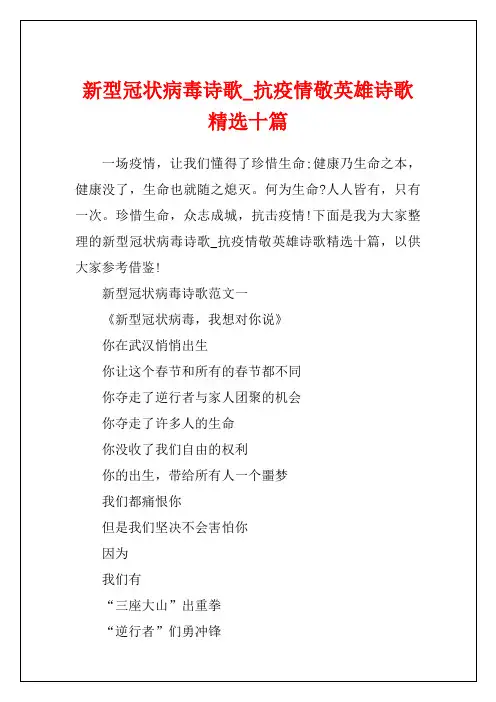 新型冠状病毒诗歌_抗疫情敬英雄诗歌精选十篇

一场疫情，让我们懂得了珍惜生命:健康乃生命之本，健康没了，生命也就随之熄灭。何为生命?人人皆有，只有一次。珍惜生命，众志成城，抗击疫情!下面是我为大家整理的新型冠状病毒诗歌_抗疫情敬英雄诗歌精选十篇，以供大家参考借鉴!

新型冠状病毒诗歌范文一

《新型冠状病毒，我想对你说》

你在武汉悄悄出生

你让这个春节和所有的春节都不同

你夺走了逆行者与家人团聚的机会

你夺走了许多人的生命

你没收了我们自由的权利

你的出生，带给所有人一个噩梦

我们都痛恨你

但是我们坚决不会害怕你

因为

我们有

“三座大山”出重拳

“逆行者”们勇冲锋